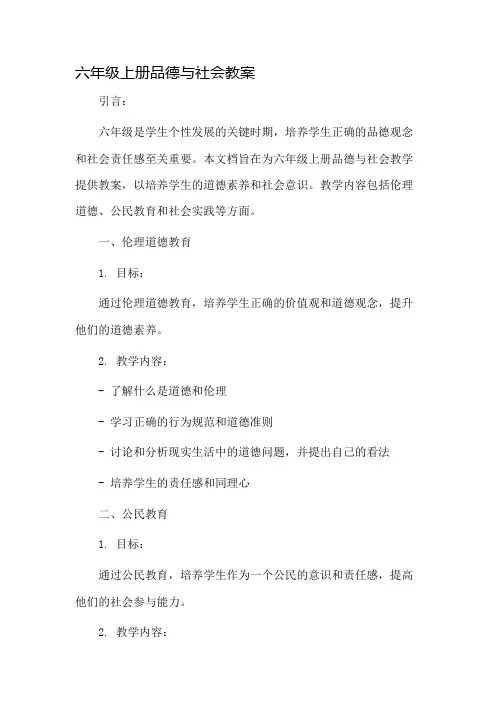 六年级上册品德与社会教案

引言：

六年级是学生个性发展的关键时期，培养学生正确的品德观念和社会责任感至关重要。本文档旨在为六年级上册品德与社会教学提供教案，以培养学生的道德素养和社会意识。教学内容包括伦理道德、公民教育和社会实践等方面。

一、伦理道德教育

1. 目标：

通过伦理道德教育，培养学生正确的价值观和道德观念，提升他们的道德素养。

2. 教学内容：

- 了解什么是道德和伦理

- 学习正确的行为规范和道德准则

- 讨论和分析现实生活中的道德问题，并提出自己的看法

- 培养学生的责任感和同理心

二、公民教育

1. 目标：

通过公民教育，培养学生作为一个公民的意识和责任感，提高他们的社会参与能力。

2. 教学内容：